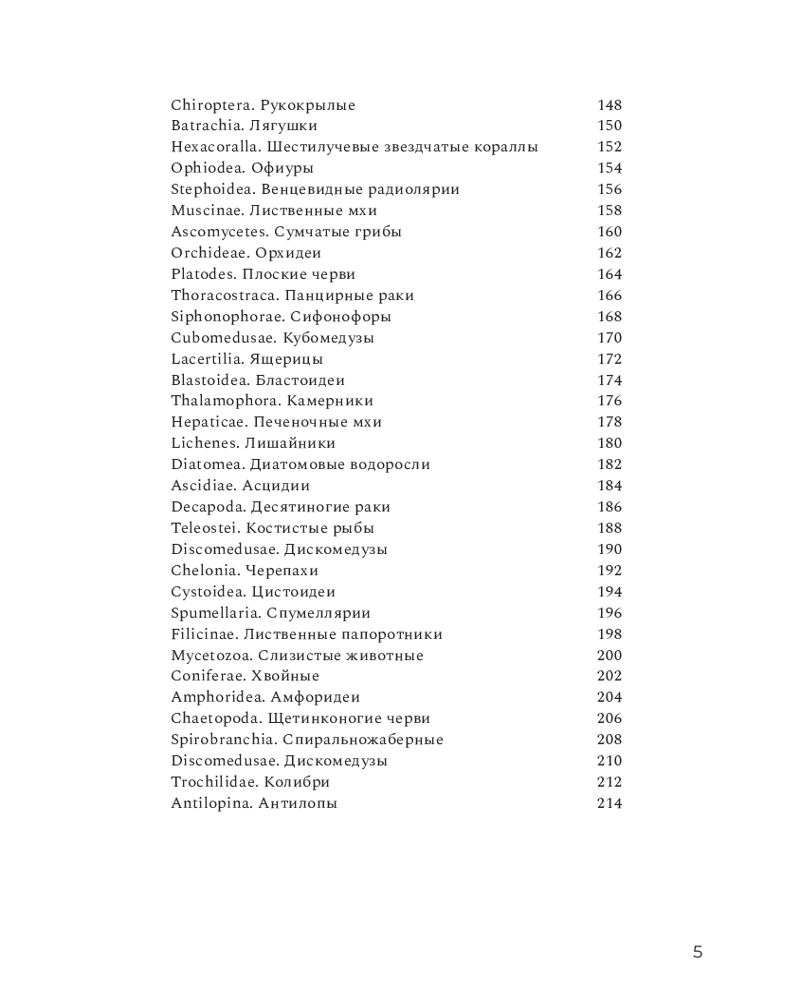 Chiroptera. Рукокрылые 148
Batrachia. Лягушки 150
Hexacoralla. Шестилучевые звездчатые кораллы 152
Ophiodea. Офиуры 154
Stephoidea. Венцевидные радиолярии 156
Muscinae. Лиственные мхи 158
Ascomycetes. Сумчатые грибы 160
Orchideae. Орхидеи 162
Platodes. Плоские черви 164
Thoracostraca. Панцирные раки 166
Siphonophorae. Сифонофоры 168
Cubomedusae. Кубомедузы 170
Lacertilia. Ящерицы 172
Blastoidea. Бластоидеи 174
Thalamophora. Камерники 176
Hepaticae. Печеночные мхи 178
Lichenes. Лишайники 180
Diatomea. Диатомовые водоросли 182
Ascidiae. Асцидии 184
Decapoda. Десятиногие раки 186
Teleostei. Костистые рыбы 188
Discomedusae. Дискомедузы 190
Chelonia. Черепахи 192
Cystoidea. Цистоидеи 194
Spumellaria. Спумеллярии 196
Filicinae. Лиственные папоротники 198
Mycetozoa. Слизистые животные 200
Coniferae. Хвойные 202
Amphoridea. Амфоридеи 204
Chaetopoda. Щетинконогие черви 206
Spirobranchia. Спиральножаберные 208
Discomedusae. Дискомедузы 210
Trochilidae. Колибри 212
Antilopina. Антилопы 214

5